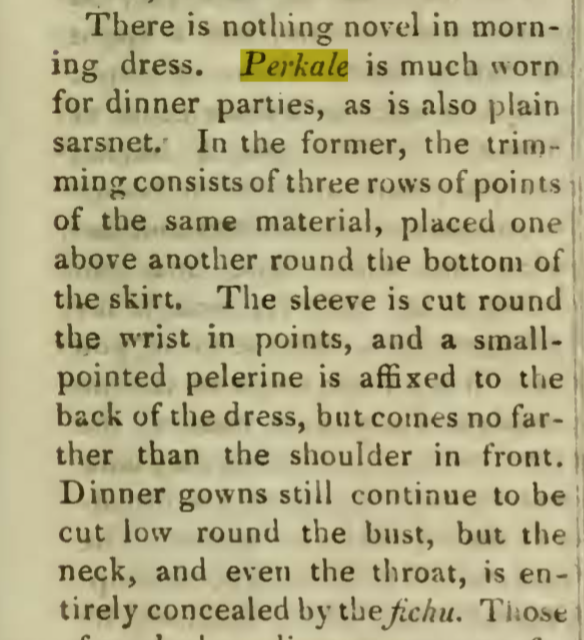 There is nothing novel in morning dress. Perkale is much worn for dinner parties, as is also plain sarsnet. In the former, the trimming consists of three rows of points of the same material, placed one above another round the bottom of the skirt. The sleeve is cut round the wrist in points, and a small-pointed pelerine is affixed to the back of the dress, but comes no farther than the shoulder in front. Dinner gowns still continue to be cut low round the bust, but the neck, and even the throat, is entirely concealed by the fichu. Those